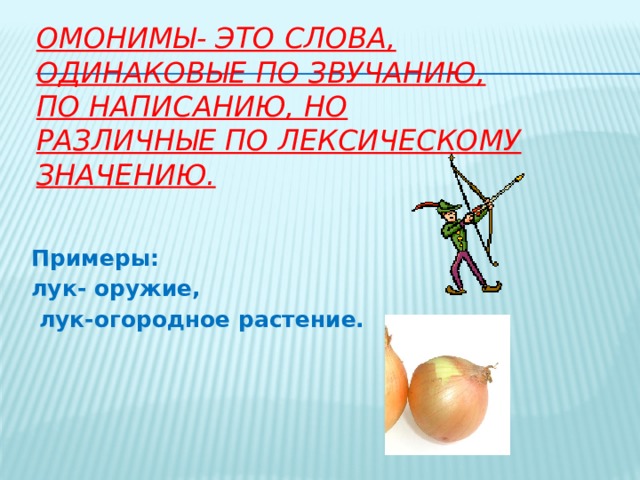 ОМОНИМЫ- ЭТО СЛОВА, ОДИНАКОВЫЕ ПО ЗВУЧАНИЮ, ПО НАПИСАНИЮ, НО РАЗЛИЧНЫЕ ПО ЛЕКСИЧЕСКОМУ ЗНАЧЕНИЮ.

Примеры:
лук- оружие,
лук-огородное растение.